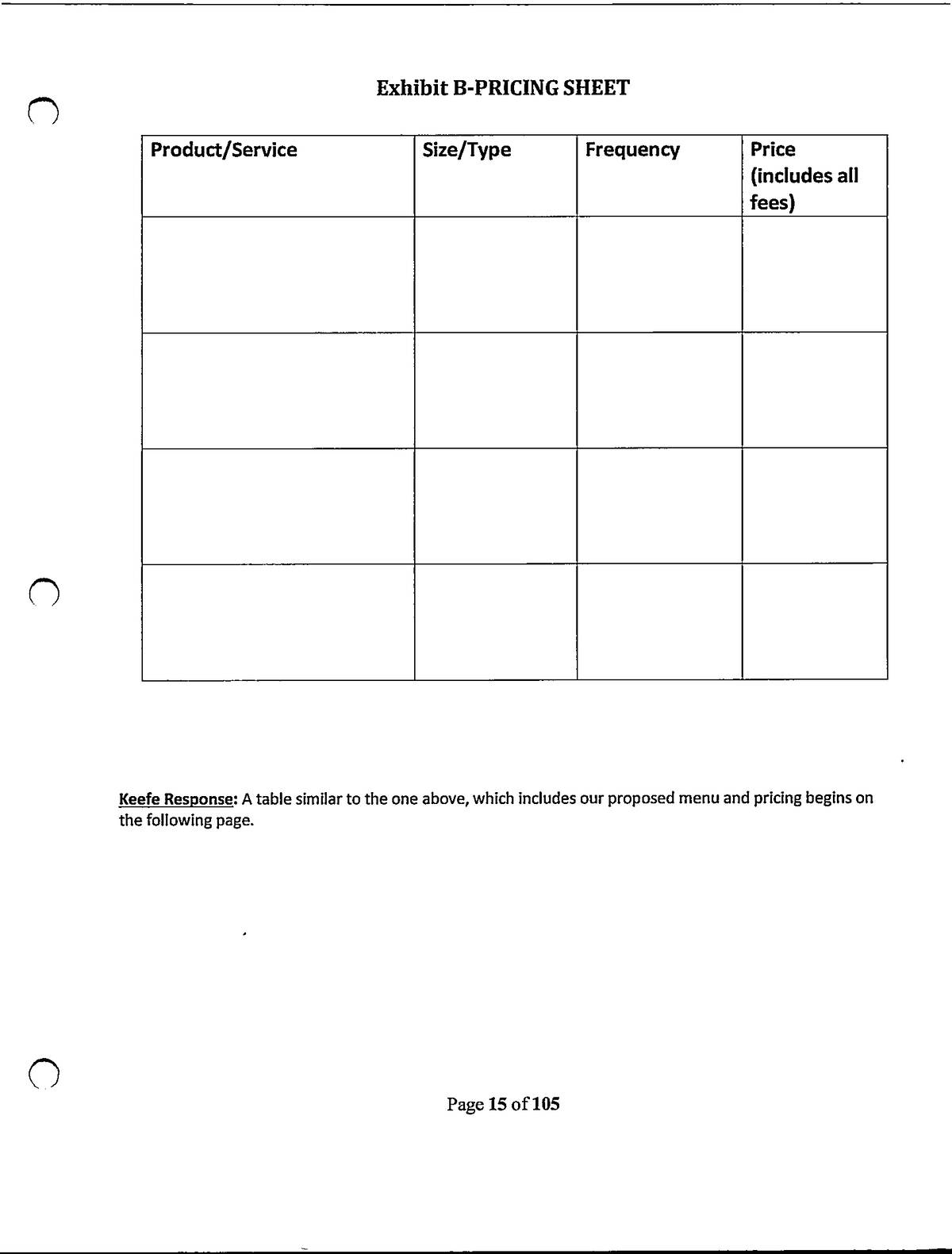 Exhibit B-PRICING SHEET

| Product/Service | Size/Type | Frequency | Price (includes all fees) |
|---|---|---|---|
| | | | |
| | | | |
| | | | |
| | | | |

Keefe Response: A table similar to the one above, which includes our proposed menu and pricing begins on the following page.

Page 15 of 105